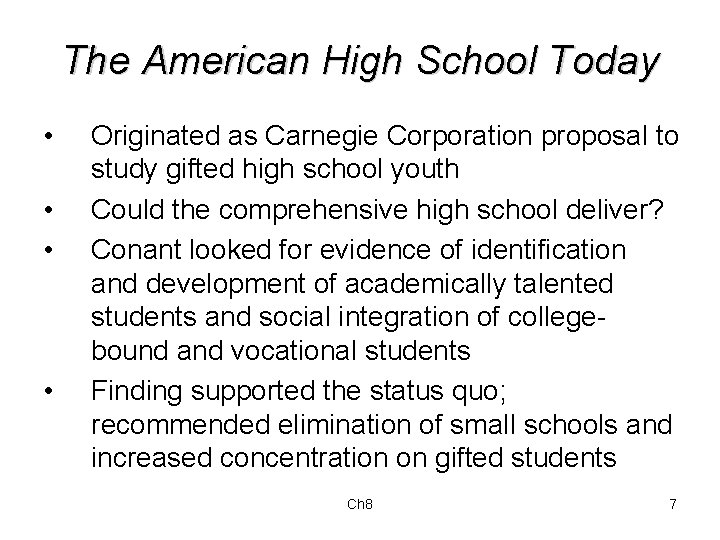 The American High School Today

• Originated as Carnegie Corporation proposal to study gifted high school youth
• Could the comprehensive high school deliver?
• Conant looked for evidence of identification and development of academically talented students and social integration of college-bound and vocational students
• Finding supported the status quo; recommended elimination of small schools and increased concentration on gifted students

Ch8

7